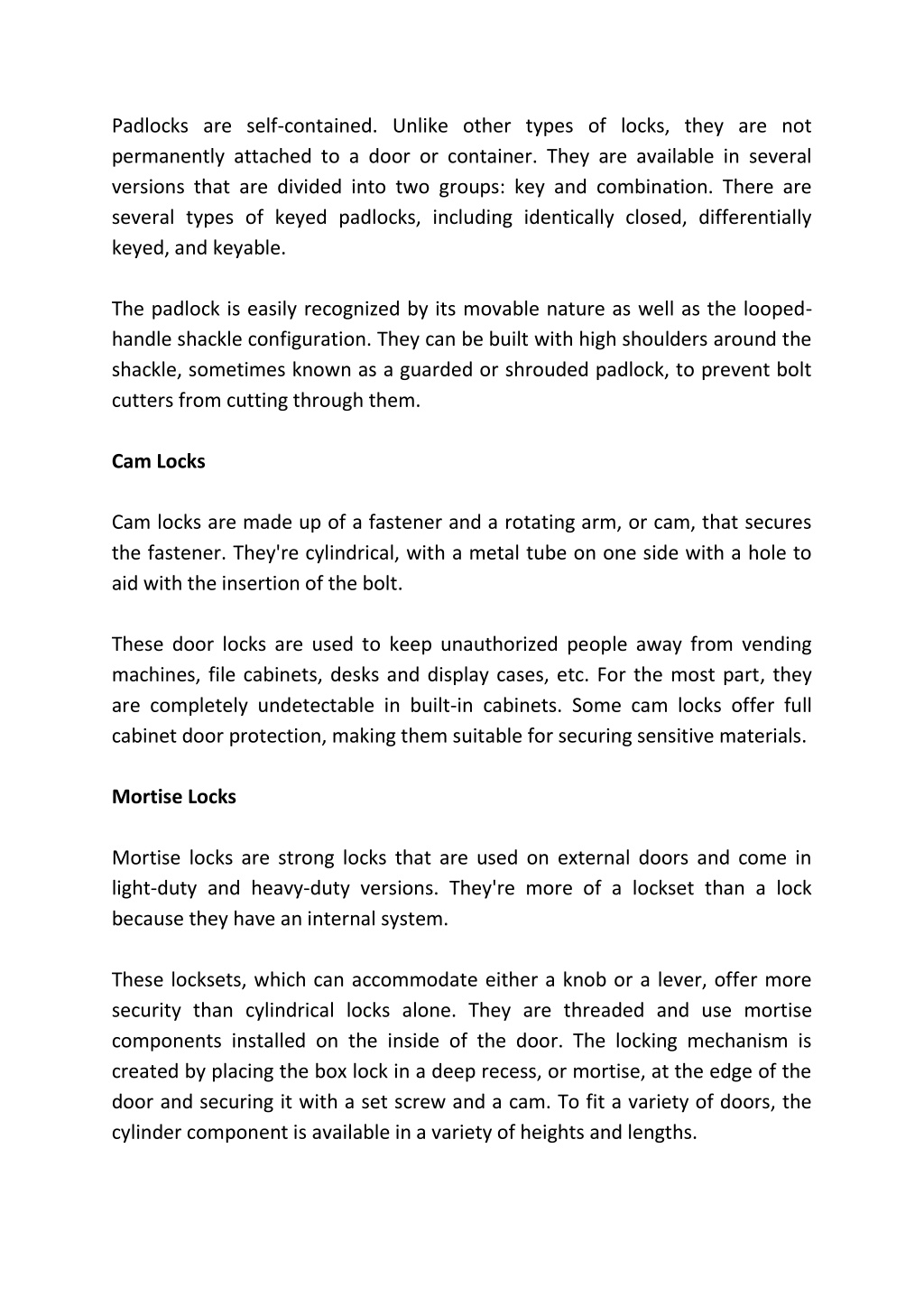 Padlocks are self-contained. Unlike other types of locks, they are not permanently attached to a door or container. They are available in several versions that are divided into two groups: key and combination. There are several types of keyed padlocks, including identically closed, differentially keyed, and keyable.

The padlock is easily recognized by its movable nature as well as the looped-handle shackle configuration. They can be built with high shoulders around the shackle, sometimes known as a guarded or shrouded padlock, to prevent bolt cutters from cutting through them.

Cam Locks

Cam locks are made up of a fastener and a rotating arm, or cam, that secures the fastener. They're cylindrical, with a metal tube on one side with a hole to aid with the insertion of the bolt.

These door locks are used to keep unauthorized people away from vending machines, file cabinets, desks and display cases, etc. For the most part, they are completely undetectable in built-in cabinets. Some cam locks offer full cabinet door protection, making them suitable for securing sensitive materials.

Mortise Locks

Mortise locks are strong locks that are used on external doors and come in light-duty and heavy-duty versions. They're more of a lockset than a lock because they have an internal system.

These locksets, which can accommodate either a knob or a lever, offer more security than cylindrical locks alone. They are threaded and use mortise components installed on the inside of the door. The locking mechanism is created by placing the box lock in a deep recess, or mortise, at the edge of the door and securing it with a set screw and a cam. To fit a variety of doors, the cylinder component is available in a variety of heights and lengths.